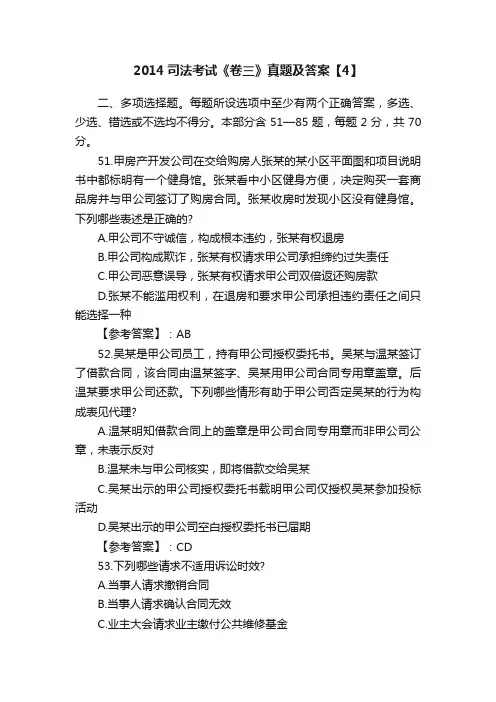 2014 司法考试《卷三》真题及答案【4】

二、多项选择题。每题所设选项中至少有两个正确答案，多选、少选、错选或不选均不得分。本部分含 51—85 题，每题 2 分，共 70 分。

51.甲房产开发公司在交给购房人张某的某小区平面图和项目说明书中都标明有一个健身馆。张某看中小区健身方便，决定购买一套商品房并与甲公司签订了购房合同。张某收房时发现小区没有健身馆。下列哪些表述是正确的?

A.甲公司不守诚信，构成根本违约，张某有权退房

B.甲公司构成欺诈，张某有权请求甲公司承担缔约过失责任

C.甲公司恶意误导，张某有权请求甲公司双倍返还购房款

D.张某不能滥用权利，在退房和要求甲公司承担违约责任之间只能选择一种

【参考答案】：AB

52.吴某是甲公司员工，持有甲公司授权委托书。吴某与温某签订了借款合同，该合同由温某签字、吴某用甲公司合同专用章盖章。后温某要求甲公司还款。下列哪些情形有助于甲公司否定吴某的行为构成表见代理?

A.温某明知借款合同上的盖章是甲公司合同专用章而非甲公司公章，未表示反对

B.温某未与甲公司核实，即将借款交给吴某

C.吴某出示的甲公司授权委托书载明甲公司仅授权吴某参加投标活动

D.吴某出示的甲公司空白授权委托书已届期

【参考答案】：CD

53.下列哪些请求不适用诉讼时效?

A.当事人请求撤销合同

B.当事人请求确认合同无效

C.业主大会请求业主缴付公共维修基金